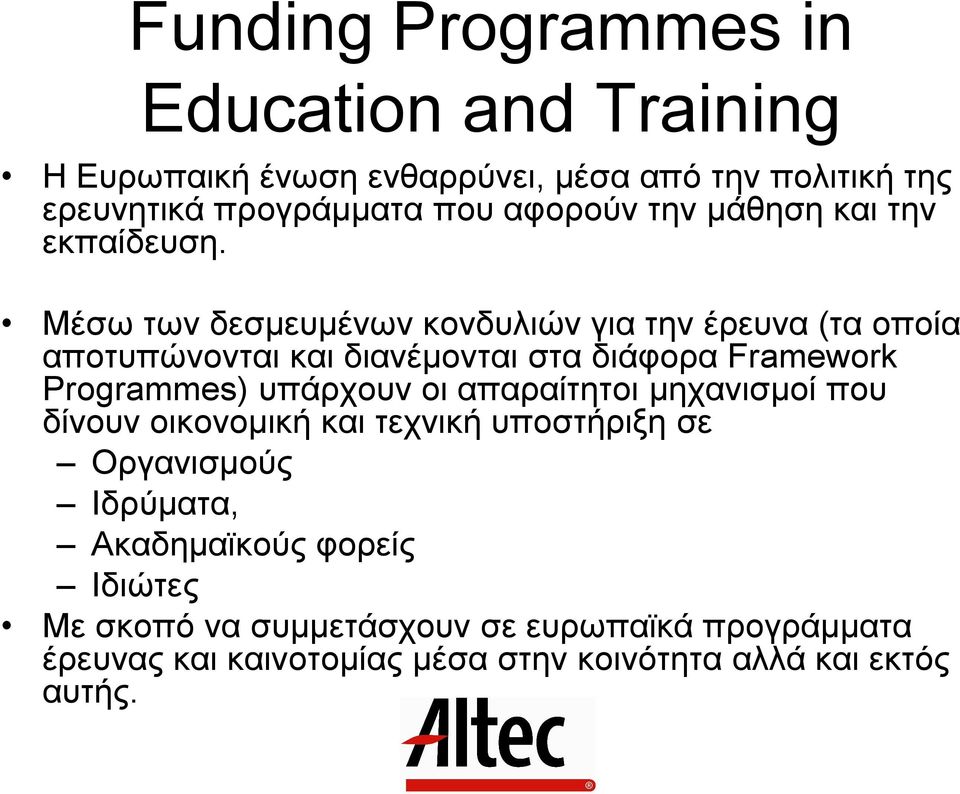 Funding Programmes in Education and Training

• Η Ευρωπαική ένωση ενθαρρύνει, μέσα από την πολιτική της ερευνητικά προγράμματα που αφορούν την μάθηση και την εκπαίδευση.

• Μέσω των δεσμευμένων κονδυλιών για την έρευνα (τα οποία αποτυπώνονται και διανέμονται στα διάφορα Framework Programmes) υπάρχουν οι απαραίτητοι μηχανισμοί που δίνουν οικονομική και τεχνική υποστήριξη σε
– Οργανισμούς
– Ιδρύματα,
– Ακαδημαϊκούς φορείς
– Ιδιώτες
• Με σκοπό να συμμετάσχουν σε ευρωπαϊκά προγράμματα έρευνας και καινοτομίας μέσα στην κοινότητα αλλά και εκτός αυτής.

Altec